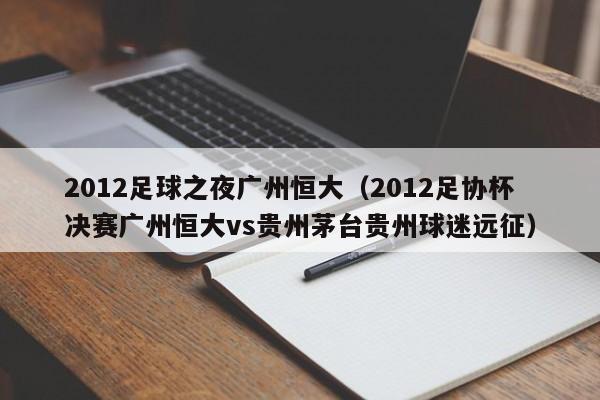 2012足球之夜广州恒大（2012足协杯决赛广州恒大vs贵州茅台贵州球迷远征）